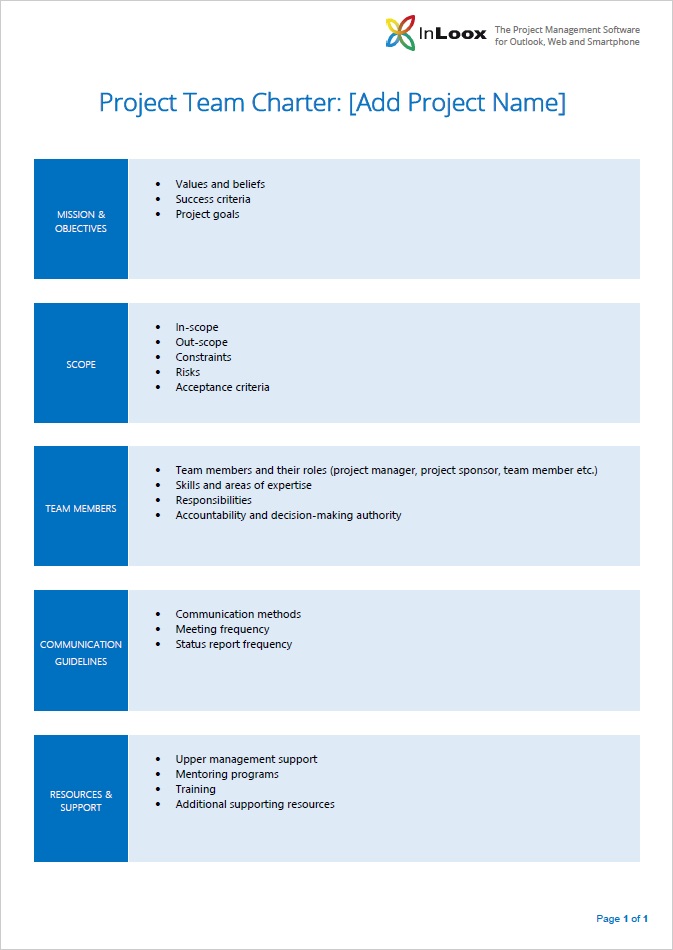 InLoox The Project Management Software for Outlook, Web and Smartphone

Project Team Charter: [Add Project Name]

MISSION & OBJECTIVES

• Values and beliefs
• Success criteria
• Project goals

SCOPE

• In-scope
• Out-scope
• Constraints
• Risks
• Acceptance criteria

TEAM MEMBERS

• Team members and their roles (project manager, project sponsor, team member etc.)
• Skills and areas of expertise
• Responsibilities
• Accountability and decision-making authority

COMMUNICATION GUIDELINES

• Communication methods
• Meeting frequency
• Status report frequency

RESOURCES & SUPPORT

• Upper management support
• Mentoring programs
• Training
• Additional supporting resources

Page 1 of 1